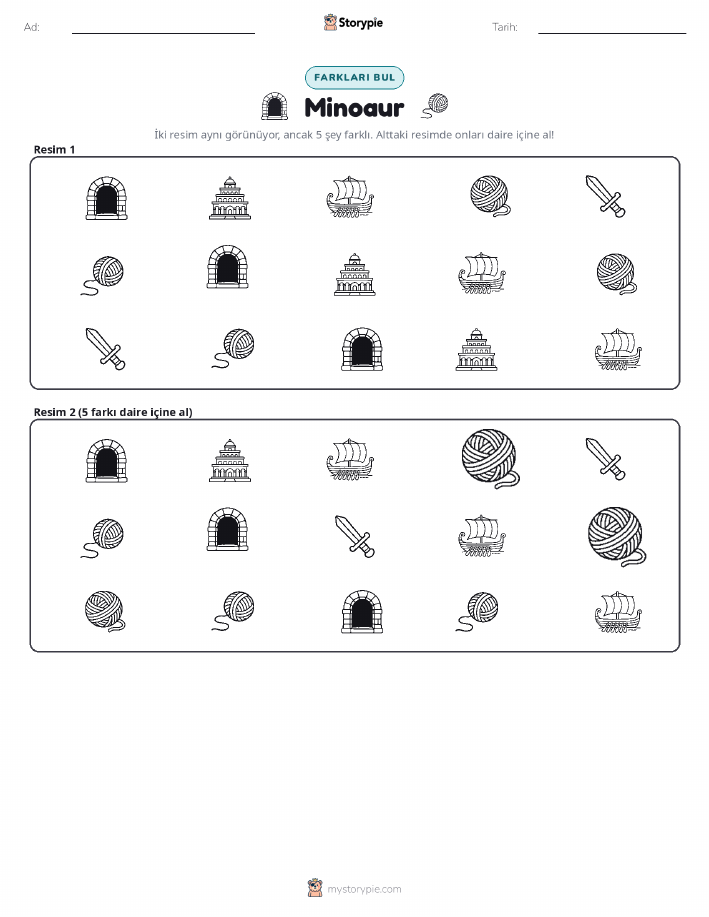 Ad: ____ Storypie Tarih: ____

FARKLARI BUL

Minoaur

İki resim aynı görünüyor, ancak 5 şey farklı. Alttaki resimde onları daire içine al!

Resim 1

Resim 2 (5 farkı daire içine al)

mystorypie.com